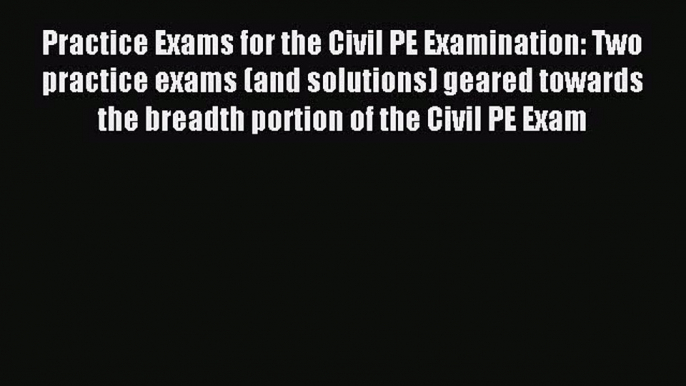 Practice Exams for the Civil PE Examination: Two practice exams (and solutions) geared towards the breadth portion of the Civil PE Exam